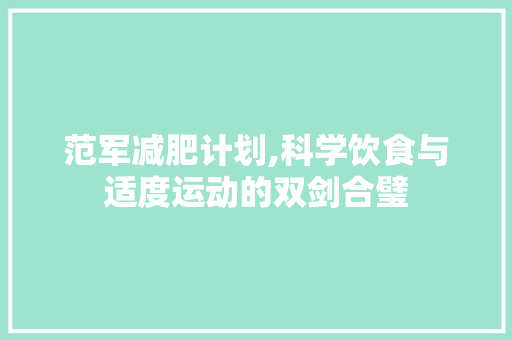 范军减肥计划,科学饮食与适度运动的双剑合璧